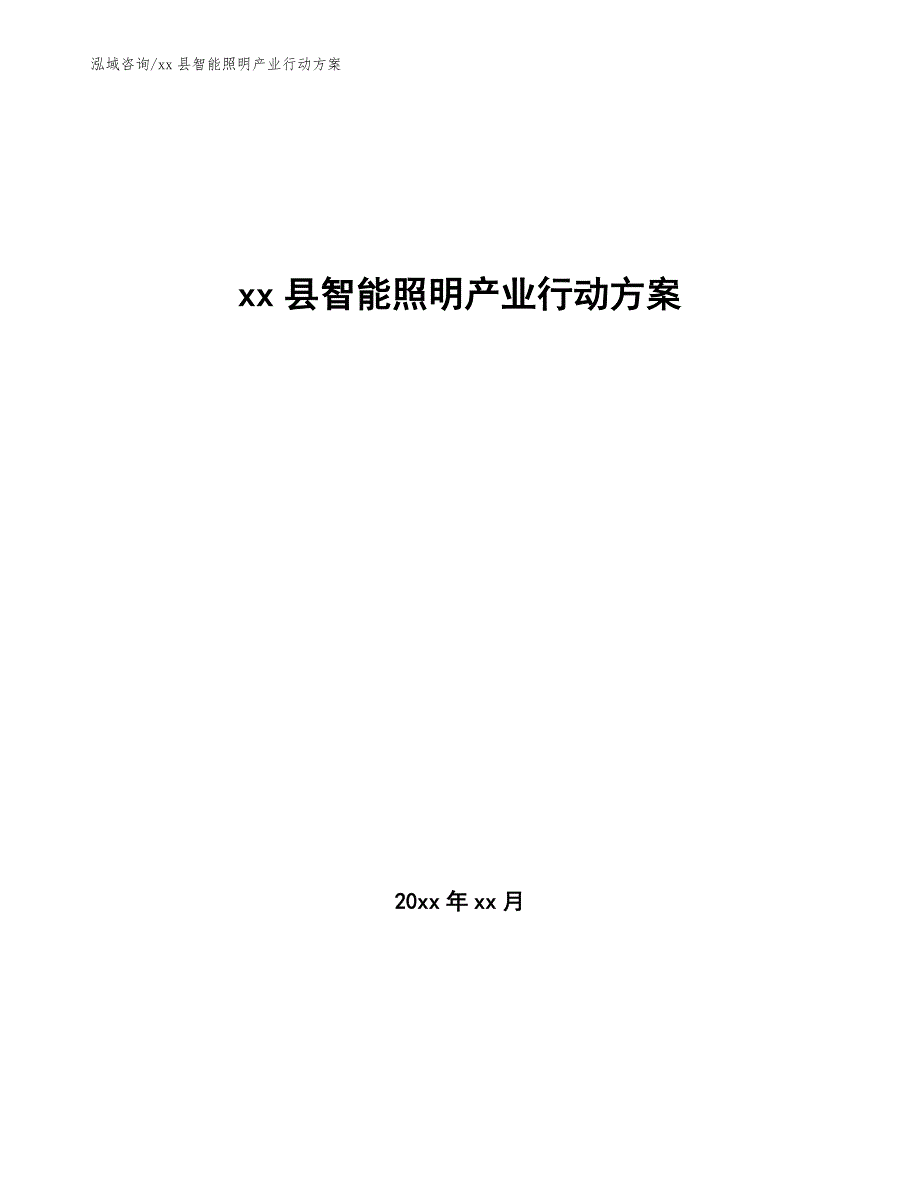 泓域咨询/xx 县智能照明产业行动方案

xx 县智能照明产业行动方案

20xx 年 xx 月